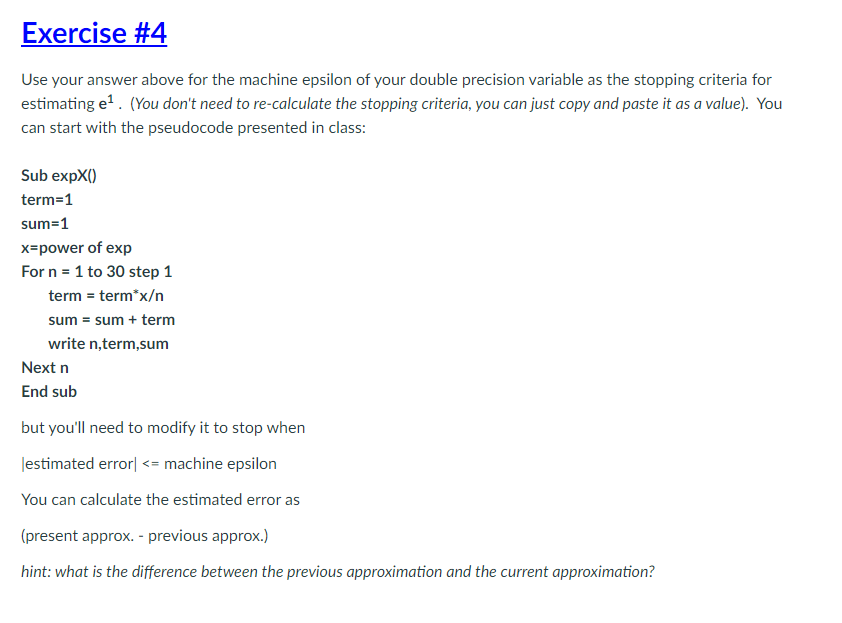 Exercise #4

Use your answer above for the machine epsilon of your double precision variable as the stopping criteria for estimating $e^1$ . (You don't need to re-calculate the stopping criteria, you can just copy and paste it as a value). You can start with the pseudocode presented in class:

Sub expX()
term=1
sum=1
x=power of exp
For n = 1 to 30 step 1
term = term*x/n
sum = sum + term
write n,term,sum
Next n
End sub

but you'll need to modify it to stop when

|estimated error| <= machine epsilon

You can calculate the estimated error as

(present approx. - previous approx.)

hint: what is the difference between the previous approximation and the current approximation?